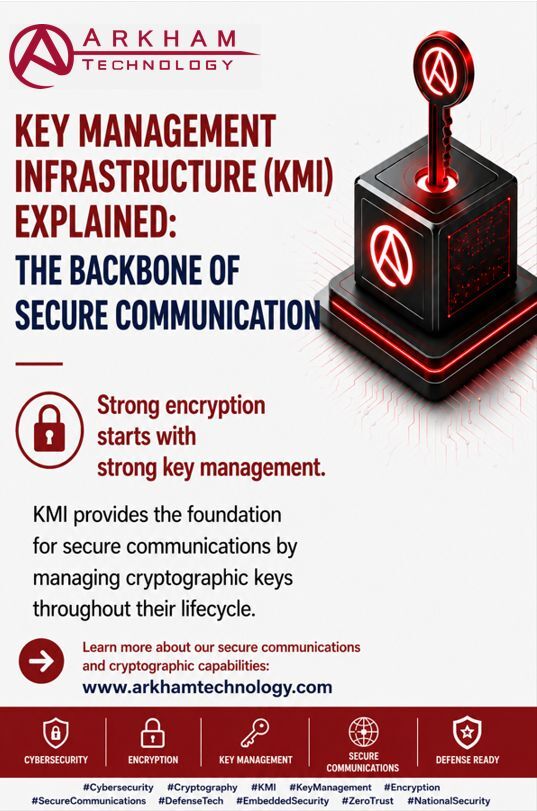 ARKHAM
TECHNOLOGY

KEY MANAGEMENT INFRASTRUCTURE (KMI) EXPLAINED:
THE BACKBONE OF SECURE COMMUNICATION

Strong encryption starts with strong key management.

KMI provides the foundation for secure communications by managing cryptographic keys throughout their lifecycle.

Learn more about our secure communications and cryptographic capabilities:
www.arkhamtechnology.com

CYBERSECURITY
ENCRYPTION
KEY MANAGEMENT
SECURE COMMUNICATIONS
DEFENSE READY

#Cybersecurity #Cryptography #KMI #KeyManagement #Encryption
#SecureCommunications #DefenseTech #EmbeddedSecurity #ZeroTrust #NationalSecurity